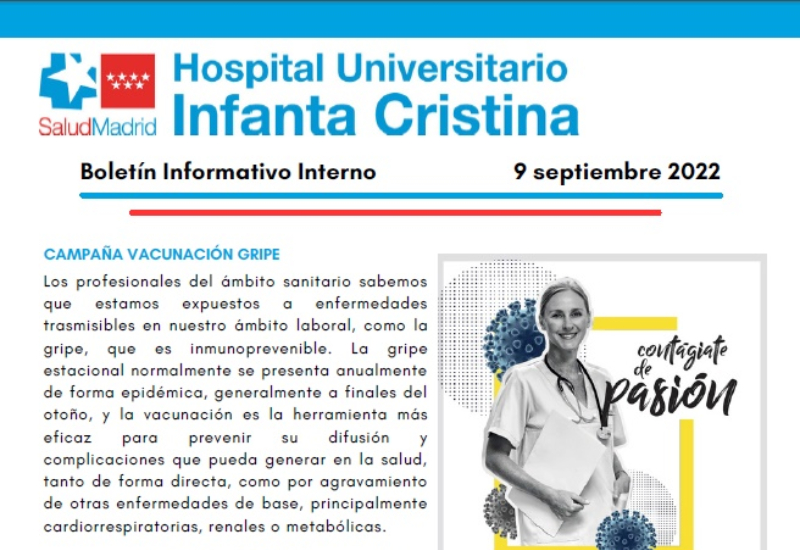 SaludMadrid

Hospital Universitario
Infanta Cristina

Boletín Informativo Interno

9 septiembre 2022

CAMPAÑA VACUNACIÓN GRIPE

Los profesionales del ámbito sanitario sabemos que estamos expuestos a enfermedades trasmisibles en nuestro ámbito laboral, como la gripe, que es inmunoprevenible. La gripe estacional normalmente se presenta anualmente de forma epidémica, generalmente a finales del otoño, y la vacunación es la herramienta más eficaz para prevenir su difusión y complicaciones que pueda generar en la salud, tanto de forma directa, como por agravamiento de otras enfermedades de base, principalmente cardiorrespiratorias, renales o metabólicas.

contágiate de pasión